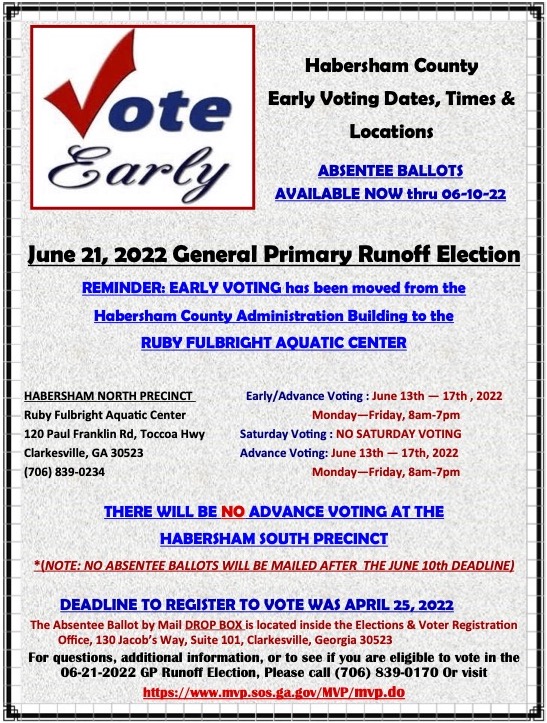 Vote Early

Habersham County Early Voting Dates, Times & Locations

ABSENTEE BALLOTS AVAILABLE NOW thru 06-10-22

June 21, 2022 General Primary Runoff Election

REMINDER: EARLY VOTING has been moved from the Habersham County Administration Building to the RUBY FULBRIGHT AQUATIC CENTER

HABERSHAM NORTH PRECINCT
Ruby Fulbright Aquatic Center
120 Paul Franklin Rd, Toccoa Hwy
Clarkesville, GA 30523
(706) 839-0234

Early/Advance Voting : June 13th — 17th , 2022
Monday—Friday, 8am-7pm
Saturday Voting : NO SATURDAY VOTING
Advance Voting: June 13th — 17th, 2022
Monday—Friday, 8am-7pm

THERE WILL BE NO ADVANCE VOTING AT THE HABERSHAM SOUTH PRECINCT

*(NOTE: NO ABSENTEE BALLOTS WILL BE MAILED AFTER THE JUNE 10th DEADLINE)

DEADLINE TO REGISTER TO VOTE WAS APRIL 25, 2022

The Absentee Ballot by Mail DROP BOX is located inside the Elections & Voter Registration Office, 130 Jacob's Way, Suite 101, Clarkesville, Georgia 30523

For questions, additional information, or to see if you are eligible to vote in the 06-21-2022 GP Runoff Election, Please call (706) 839-0170 Or visit

https://www.mvp.sos.ga.gov/MVP/mvp.do